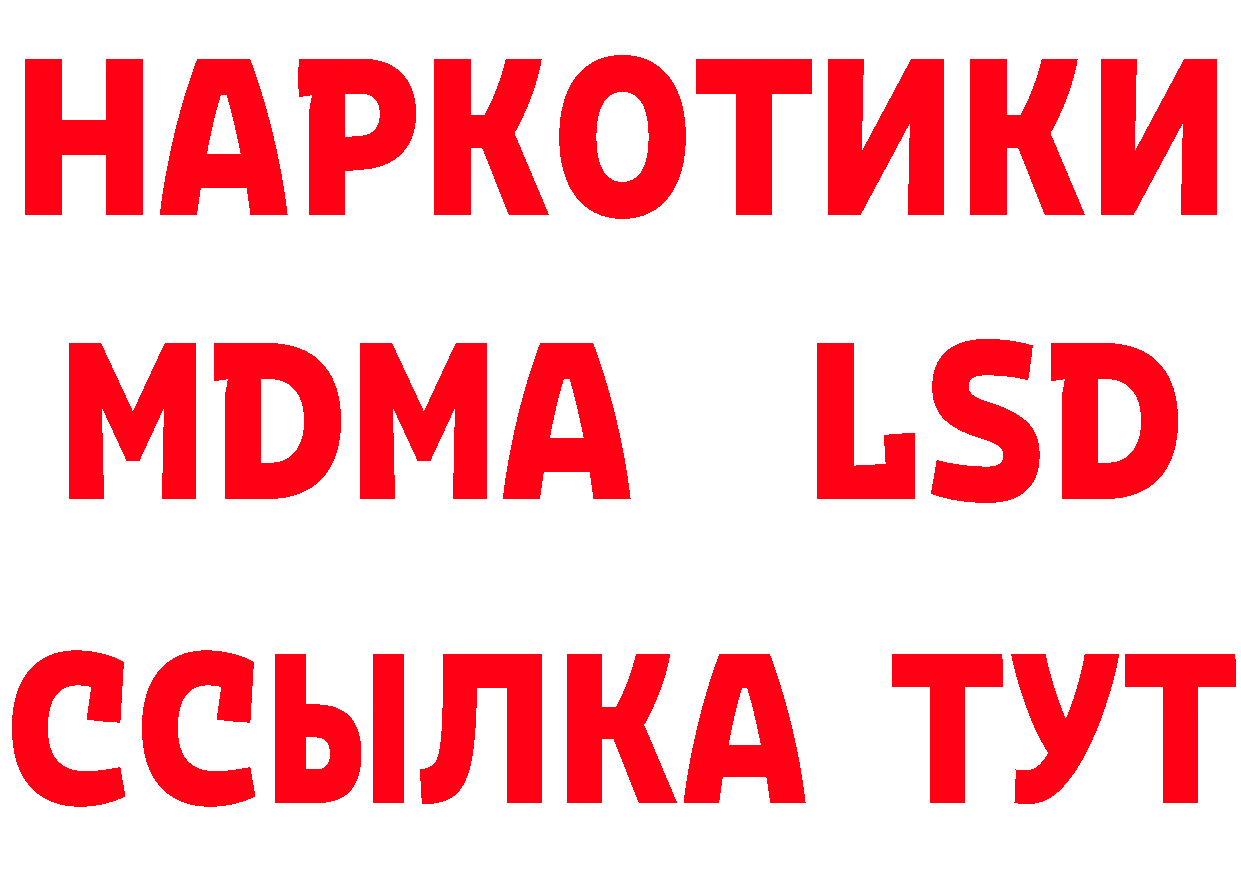 НАРКОТИКИ
MDMA LSD
ССЫЛКА ТУТ